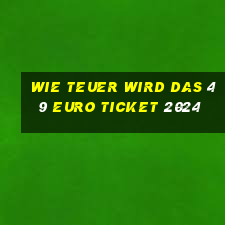 WIE TEUER WIRD DAS 49 EURO TICKET 2024